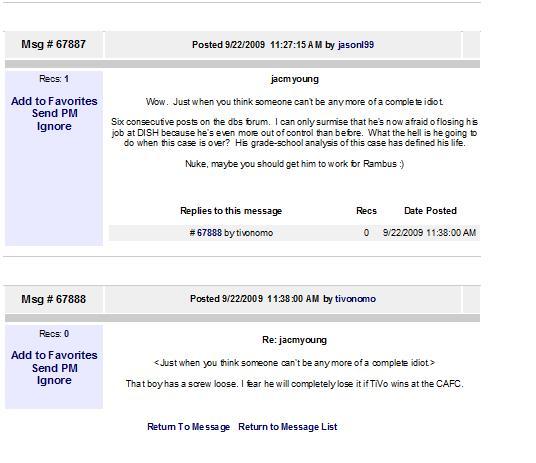 Msg # 67887

Posted 9/22/2009 11:27:15 AM by jasonl99

Recs: 1

Add to Favorites
Send PM
Ignore

jacmyoung

Wow. Just when you think someone can't be any more of a complete idiot.

Six consecutive posts on the dbs forum. I can only surmise that he's now afraid of losing his job at DISH because he's even more out of control than before. What the hell is he going to do when this case is over? His grade-school analysis of this case has defined his life.

Nuke, maybe you should get him to work for Rambus :)

| Replies to this message | Recs | Date Posted |
|---|---|---|
| # 67888 by tivonomo | 0 | 9/22/2009 11:38:00 AM |

Msg # 67888

Posted 9/22/2009 11:38:00 AM by tivonomo

Recs: 0

Add to Favorites
Send PM
Ignore

Re: jacmyoung

<Just when you think someone can't be any more of a complete idiot.>

That boy has a screw loose. I fear he will completely lose it if TiVo wins at the CAFC.

Return To Message Return to Message List